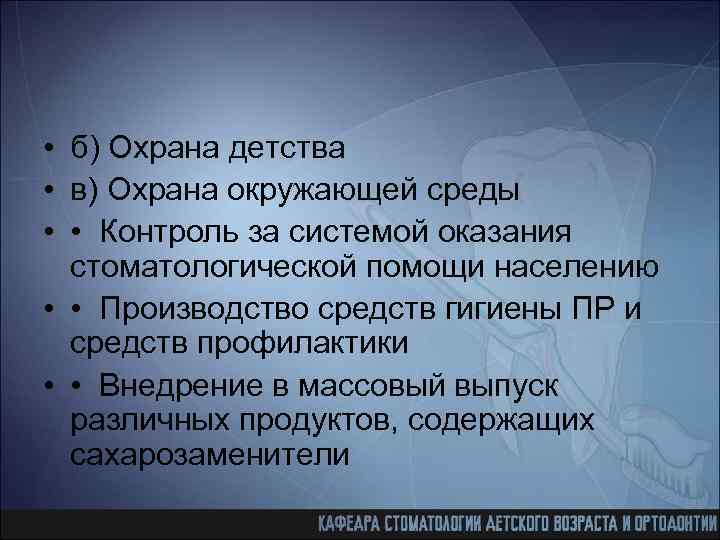 • б) Охрана детства
• в) Охрана окружающей среды
• • Контроль за системой оказания стоматологической помощи населению
• • Производство средств гигиены ПР и средств профилактики
• • Внедрение в массовый выпуск различных продуктов, содержащих сахарозаменители

КАФЕДРА СТОМАТОЛОГИИ ДЕТСКОГО ВОЗРАСТА И ОРТОДОНТИИ